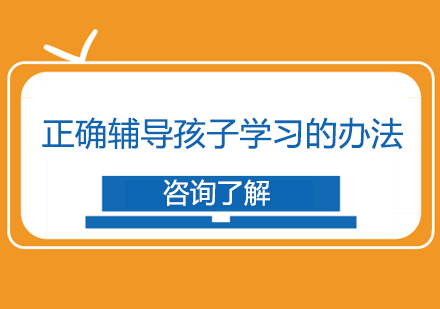 正确辅导孩子学习的办法

咨询了解